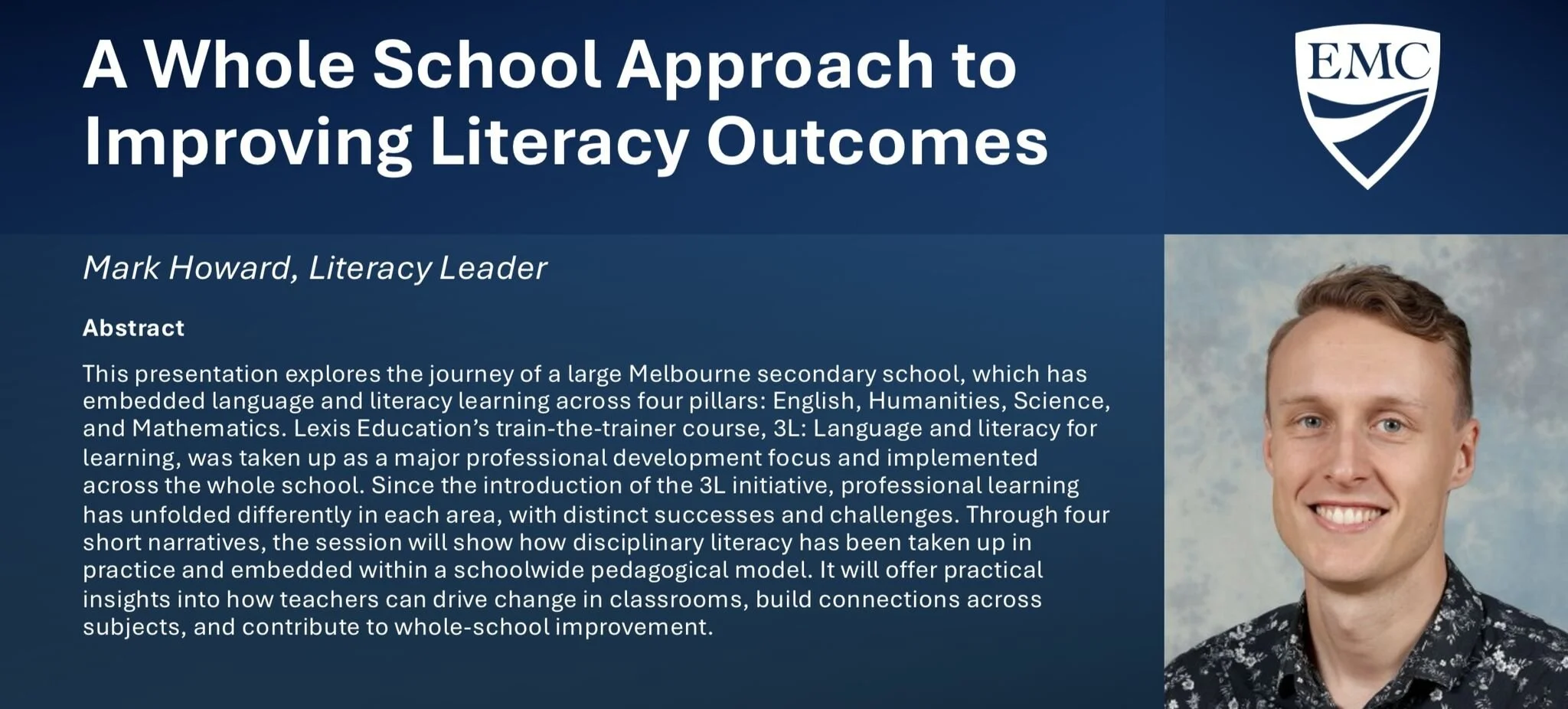 A Whole School Approach to Improving Literacy Outcomes

EMC

Mark Howard, Literacy Leader

Abstract

This presentation explores the journey of a large Melbourne secondary school, which has embedded language and literacy learning across four pillars: English, Humanities, Science, and Mathematics. Lexis Education's train-the-trainer course, 3L: Language and literacy for learning, was taken up as a major professional development focus and implemented across the whole school. Since the introduction of the 3L initiative, professional learning has unfolded differently in each area, with distinct successes and challenges. Through four short narratives, the session will show how disciplinary literacy has been taken up in practice and embedded within a schoolwide pedagogical model. It will offer practical insights into how teachers can drive change in classrooms, build connections across subjects, and contribute to whole-school improvement.